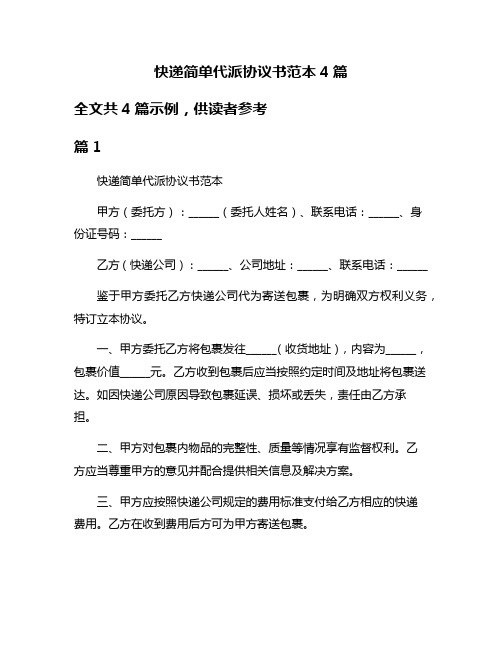 快递简单代派协议书范本 4 篇

全文共 4 篇示例，供读者参考

篇 1

快递简单代派协议书范本

甲方（委托方）：______（委托人姓名）、联系电话：______、身份证号码：______

乙方（快递公司）：______、公司地址：______、联系电话：______

鉴于甲方委托乙方快递公司代为寄送包裹，为明确双方权利义务，特订立本协议。

一、甲方委托乙方将包裹发往______（收货地址），内容为______，包裹价值______元。乙方收到包裹后应当按照约定时间及地址将包裹送达。如因快递公司原因导致包裹延误、损坏或丢失，责任由乙方承担。

二、甲方对包裹内物品的完整性、质量等情况享有监督权利。乙方应当尊重甲方的意见并配合提供相关信息及解决方案。

三、甲方应按照快递公司规定的费用标准支付给乙方相应的快递费用。乙方在收到费用后方可为甲方寄送包裹。